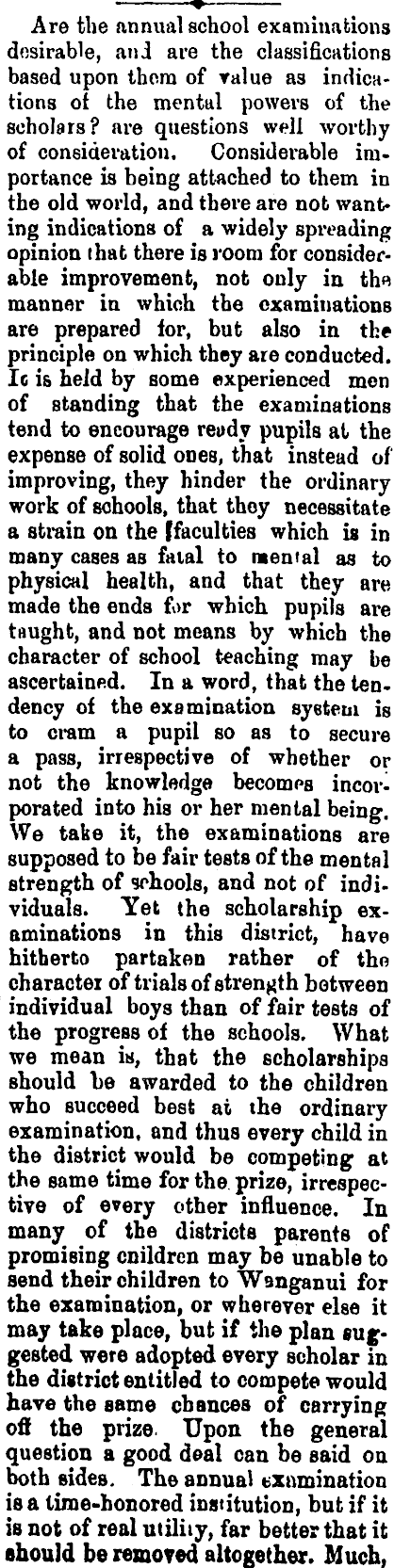 Are the annual school examinations desirable, and are the classifications based upon them of value as indications of the mental powers of the scholars? are questions well worthy of consideration. Considerable importance is being attached to them in the old world, and there are not wanting indications of a widely spreading opinion that there is room for considerable improvement, not only in the manner in which the examinations are prepared for, but also in the principle on which they are conducted. It is held by some experienced men of standing that the examinations tend to encourage ready pupils at the expense of solid ones, that instead of improving, they hinder the ordinary work of schools, that they necessitate a strain on the faculties which is in many cases as fatal to mental as to physical health, and that they are made the ends for which pupils are taught, and not means by which the character of school teaching may be ascertained. In a word, that the tendency of the examination system is to cram a pupil so as to secure a pass, irrespective of whether or not the knowledge becomes incorporated into his or her mental being. We take it, the examinations are supposed to be fair tests of the mental strength of schools, and not of individuals. Yet the scholarship examinations in this district, have hitherto partaken rather of the character of trials of strength between individual boys than of fair tests of the progress of the schools. What we mean is, that the scholarships should be awarded to the children who succeed best at the ordinary examination, and thus every child in the district would be competing at the same time for the prize, irrespective of every other influence. In many of the districts parents of promising children may be unable to send their children to Wanganui for the examination, or wherever else it may take place, but if the plan suggested were adopted every scholar in the district entitled to compete would have the same chances of carrying off the prize. Upon the general question a good deal can be said on both sides. The annual examination is a time-honored institution, but if it is not of real utility, far better that it should be removed altogether. Much,